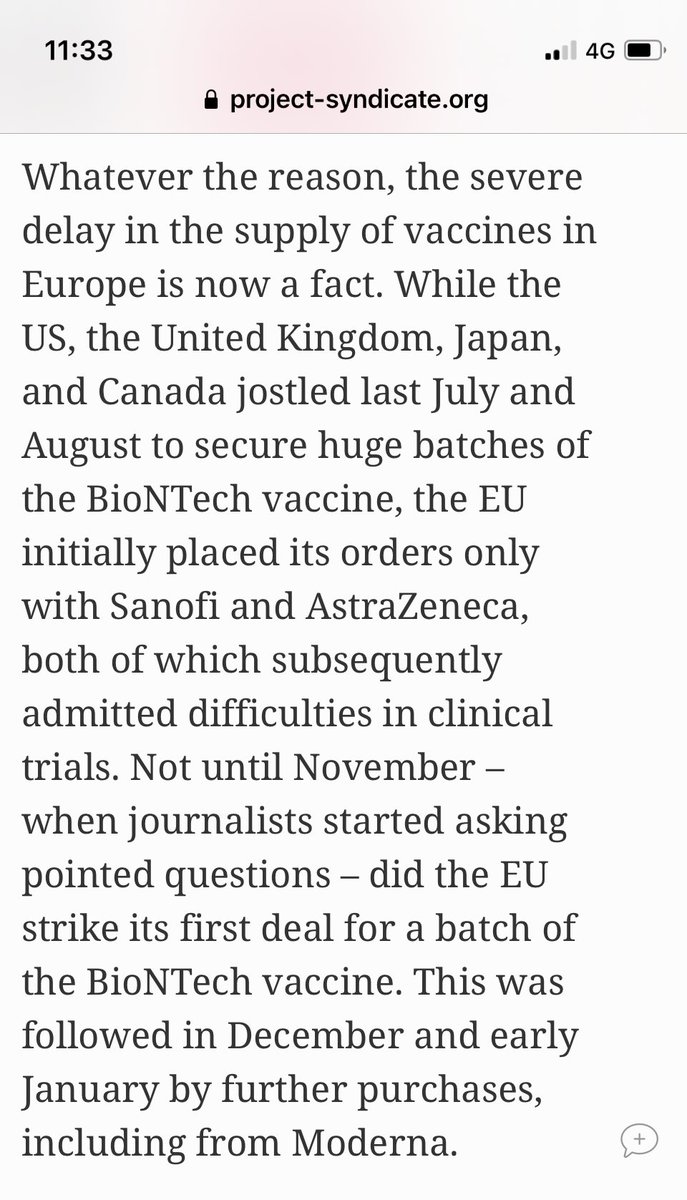 11:33

4G

project-syndicate.org

Whatever the reason, the severe delay in the supply of vaccines in Europe is now a fact. While the US, the United Kingdom, Japan, and Canada jostled last July and August to secure huge batches of the BioNTech vaccine, the EU initially placed its orders only with Sanofi and AstraZeneca, both of which subsequently admitted difficulties in clinical trials. Not until November – when journalists started asking pointed questions – did the EU strike its first deal for a batch of the BioNTech vaccine. This was followed in December and early January by further purchases, including from Moderna.